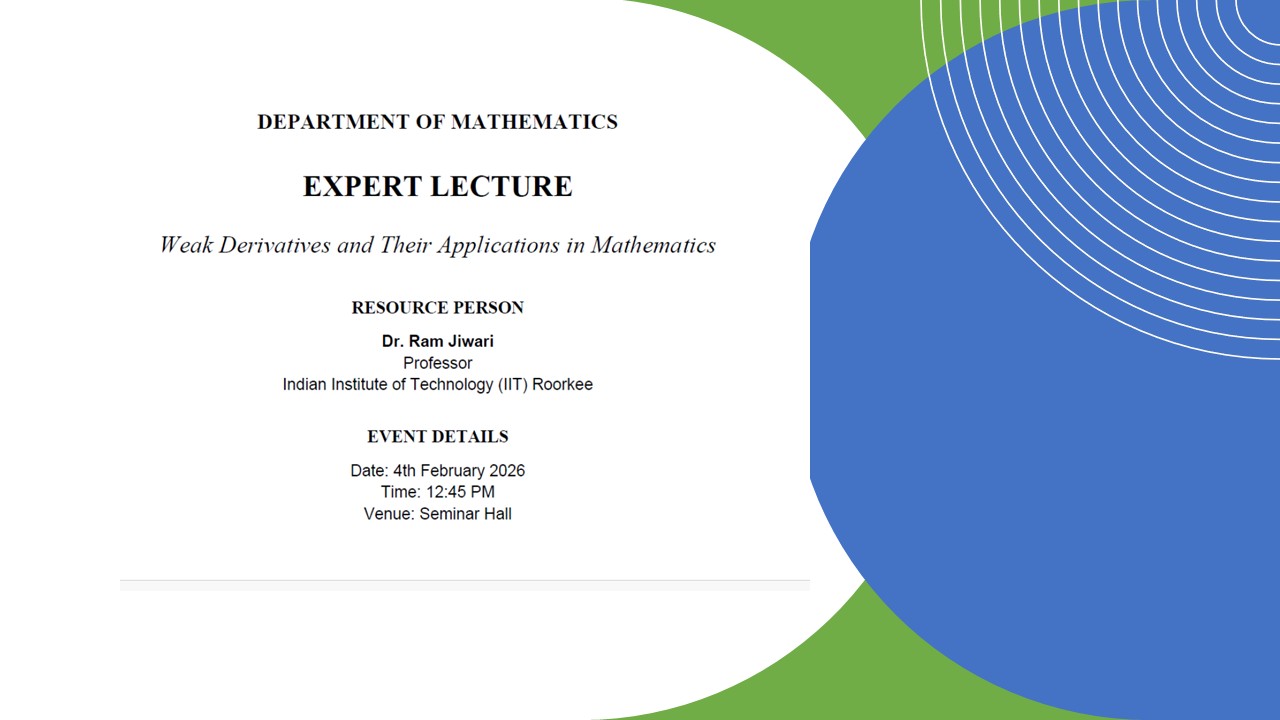 DEPARTMENT OF MATHEMATICS

EXPERT LECTURE

Weak Derivatives and Their Applications in Mathematics

RESOURCE PERSON

Dr. Ram Jiwari
Professor
Indian Institute of Technology (IIT) Roorkee

EVENT DETAILS

Date: 4th February 2026
Time: 12:45 PM
Venue: Seminar Hall